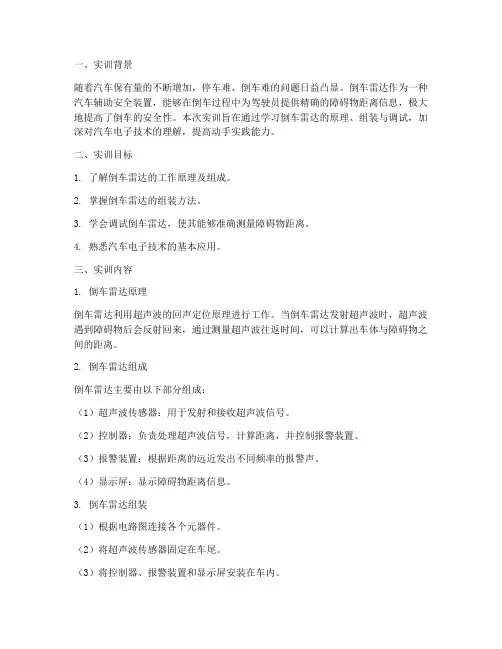 一、实训背景

随着汽车保有量的不断增加，停车难、倒车难的问题日益凸显。倒车雷达作为一种汽车辅助安全装置，能够在倒车过程中为驾驶员提供精确的障碍物距离信息，极大地提高了倒车的安全性。本次实训旨在通过学习倒车雷达的原理、组装与调试，加深对汽车电子技术的理解，提高动手实践能力。

二、实训目标

1. 了解倒车雷达的工作原理及组成。

2. 掌握倒车雷达的组装方法。

3. 学会调试倒车雷达，使其能够准确测量障碍物距离。

4. 熟悉汽车电子技术的基本应用。

三、实训内容

1. 倒车雷达原理

倒车雷达利用超声波的回声定位原理进行工作。当倒车雷达发射超声波时，超声波遇到障碍物后会反射回来，通过测量超声波往返时间，可以计算出车体与障碍物之间的距离。

2. 倒车雷达组成

倒车雷达主要由以下部分组成：

（1）超声波传感器：用于发射和接收超声波信号。

（2）控制器：负责处理超声波信号，计算距离，并控制报警装置。

（3）报警装置：根据距离的远近发出不同频率的报警声。

（4）显示屏：显示障碍物距离信息。

3. 倒车雷达组装

（1）根据电路图连接各个元器件。

（2）将超声波传感器固定在车尾。

（3）将控制器、报警装置和显示屏安装在车内。